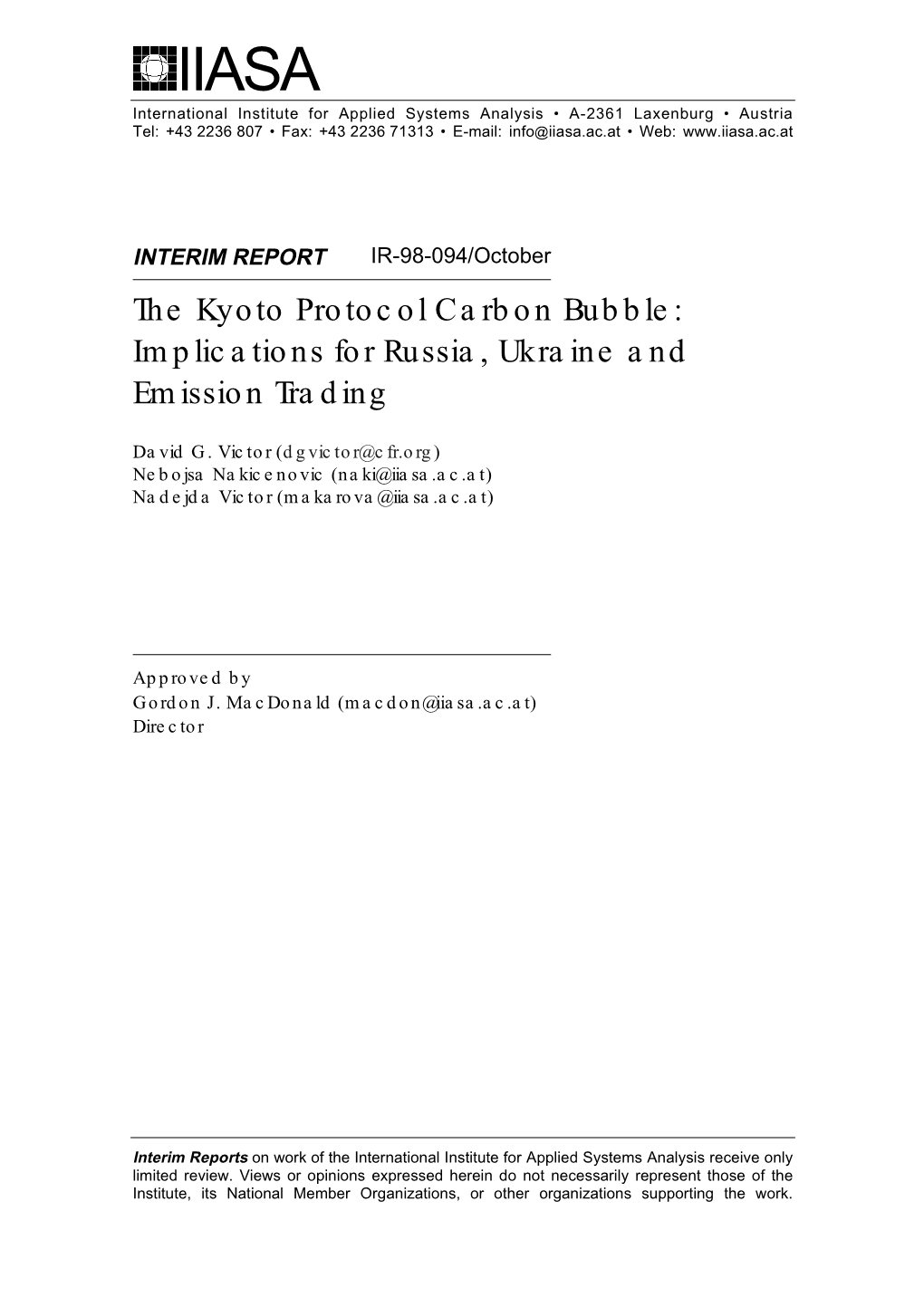 IIASA

International Institute for Applied Systems Analysis • A-2361 Laxenburg • Austria
Tel: +43 2236 807 • Fax: +43 2236 71313 • E-mail: info@iiasa.ac.at • Web: www.iiasa.ac.at

INTERIM REPORT IR-98-094/October

The Kyoto Protocol Carbon Bubble: Implications for Russia, Ukraine and Emission Trading

David G. Victor (dgvictor@cfr.org)
Nebojsa Nakicenovic (naki@iiasa.ac.at)
Nadejda Victor (makarova@iiasa.ac.at)

Approved by
Gordon J. MacDonald (macdon@iiasa.ac.at)
Director

Interim Reports on work of the International Institute for Applied Systems Analysis receive only limited review. Views or opinions expressed herein do not necessarily represent those of the Institute, its National Member Organizations, or other organizations supporting the work.